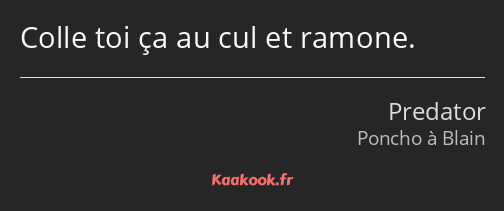 Colle toi ça au cul et ramone.

Predator
Poncho à Blain

Kaakook.fr